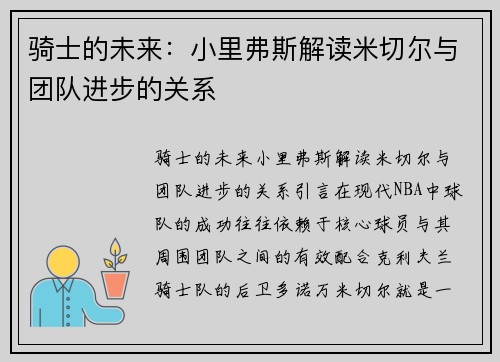 骑士的未来：小里弗斯解读米切尔与团队进步的关系

骑士的未来小里弗斯解读米切尔与团队进步的关系引言在现代NBA中球队的成功往往依赖于核心球员与其周围团队之间的有效配合克利夫兰骑士队的后卫多诺万米切尔就是一